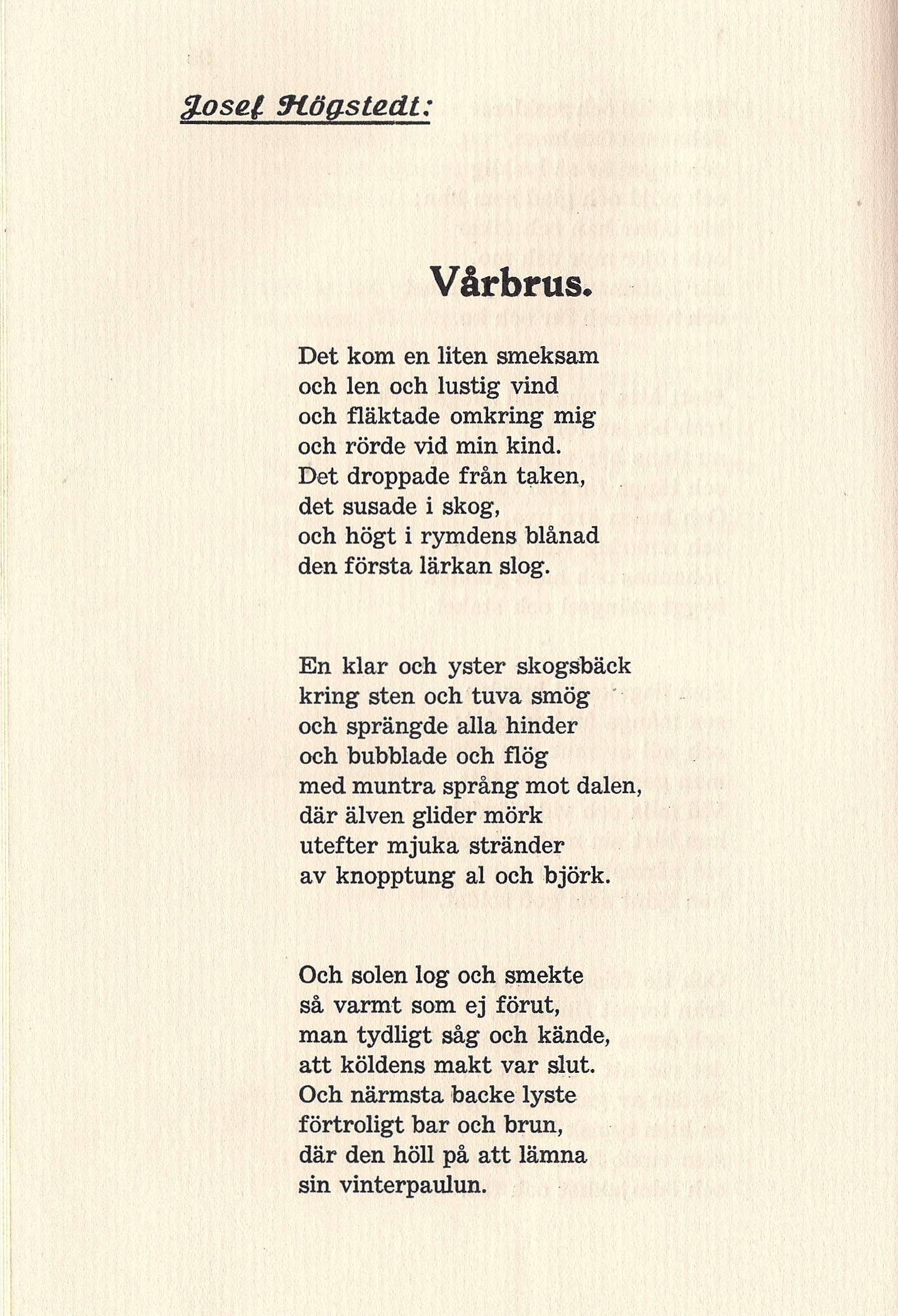 Josef Högstedt:

Vårbrus.

Det kom en liten smeksam
och len och lustig vind
och fläktade omkring mig
och rörde vid min kind.
Det droppade från taken,
det susade i skog,
och högt i rymdens blånad
den första lärkan slog.

En klar och yster skogsbäck
kring sten och tuva smög
och sprängde alla hinder
och bubblade och flög
med muntra språng mot dalen,
där älven glider mörk
utefter mjuka stränder
av knopptung al och björk.

Och solen log och smekte
så varmt som ej förut,
man tydligt såg och kände,
att köldens makt var slut.
Och närmsta backe lyste
förtroligt bar och brun,
där den höll på att lämna
sin vinterpaulun.